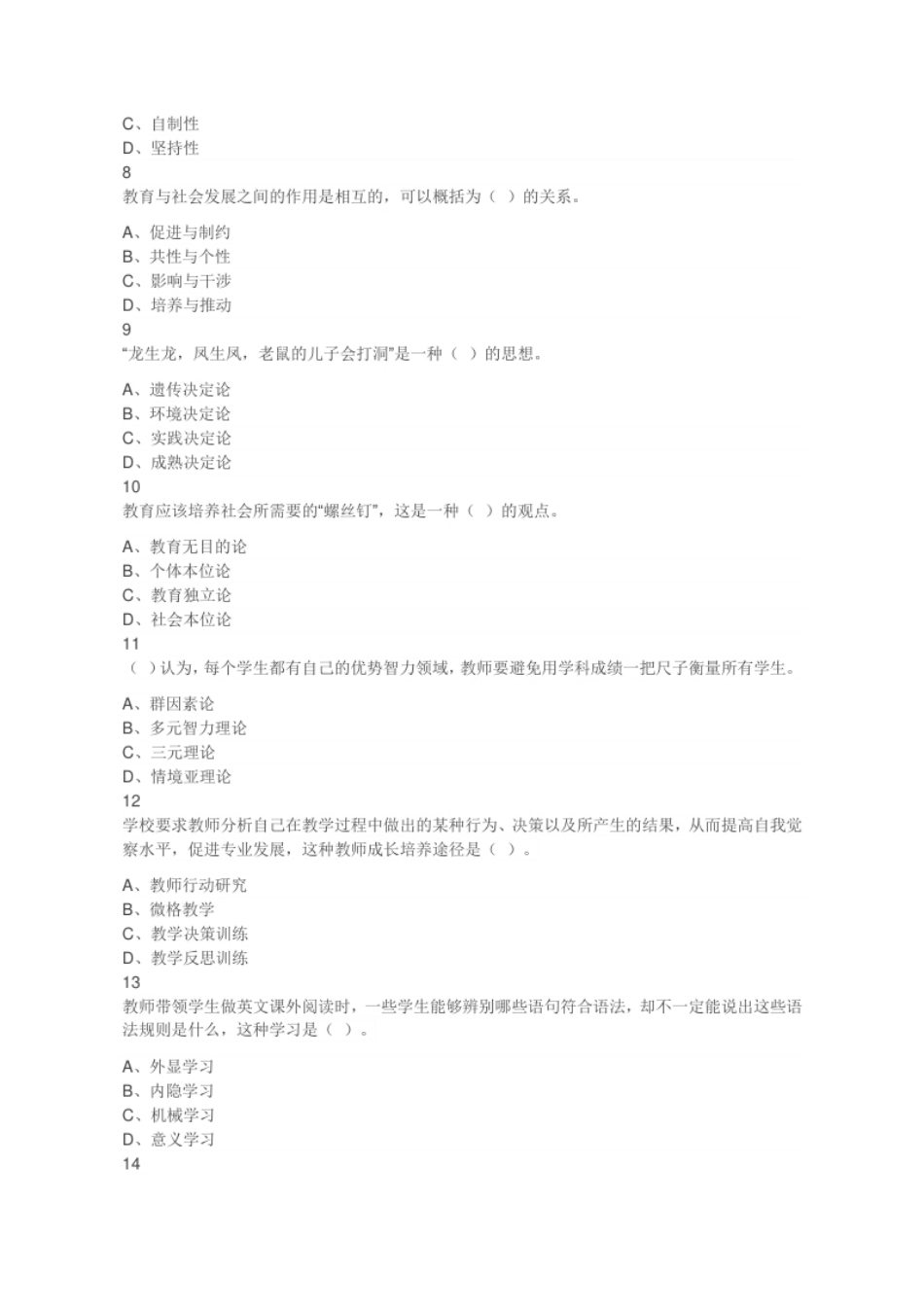 C、自制性
D、坚持性
8
教育与社会发展之间的作用是相互的，可以概括为（ ）的关系。

A、促进与制约
B、共性与个性
C、影响与干涉
D、培养与推动
9
“龙生龙，凤生凤，老鼠的儿子会打洞”是一种（ ）的思想。

A、遗传决定论
B、环境决定论
C、实践决定论
D、成熟决定论
10
教育应该培养社会所需要的“螺丝钉”，这是一种（ ）的观点。

A、教育无目的论
B、个体本位论
C、教育独立论
D、社会本位论
11
（ ）认为，每个学生都有自己的优势智力领域，教师要避免用学科成绩一把尺子衡量所有学生。

A、群因素论
B、多元智力理论
C、三元理论
D、情境亚理论
12
学校要求教师分析自己在教学过程中做出的某种行为、决策以及所产生的结果，从而提高自我觉察水平，促进专业发展，这种教师成长培养途径是（ ）。

A、教师行动研究
B、微格教学
C、教学决策训练
D、教学反思训练
13
教师带领学生做英文课外阅读时，一些学生能够辨别哪些语句符合语法，却不一定能说出这些语法规则是什么，这种学习是（ ）。

A、外显学习
B、内隐学习
C、机械学习
D、意义学习
14